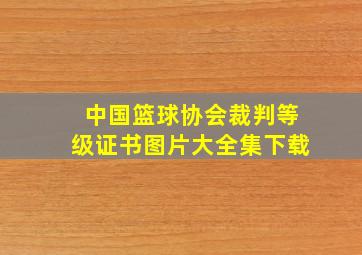 中国篮球协会裁判等级证书图片大全集下载